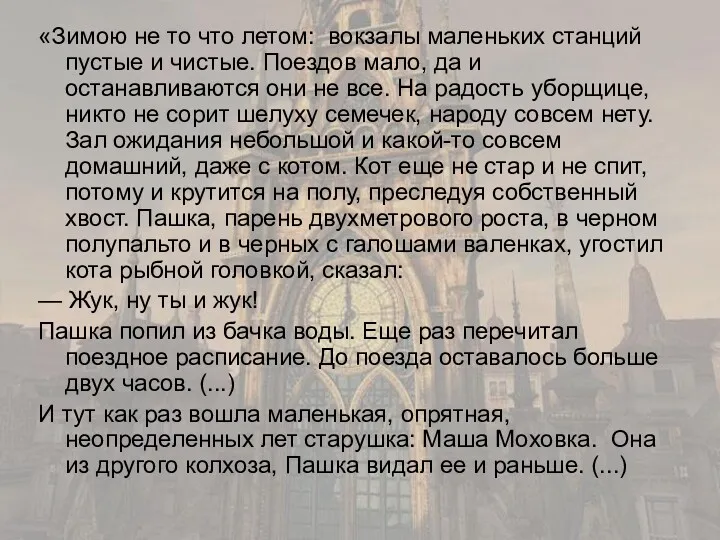 «Зимою не то что летом: вокзалы маленьких станций пустые и чистые. Поездов мало, да и останавливаются они не все. На радость уборщице, никто не сорит шелуху семечек, народу совсем нету. Зал ожидания небольшой и какой-то совсем домашний, даже с котом. Кот еще не стар и не спит, потому и крутится на полу, преследуя собственный хвост. Пашка, парень двухметрового роста, в черном полупальто и в черных с галошами валенках, угостил кота рыбной головкой, сказал:

— Жук, ну ты и жук!

Пашка попил из бачка воды. Еще раз перечитал поездное расписание. До поезда оставалось больше двух часов. (...)

И тут как раз вошла маленькая, опрятная, неопределенных лет старушка: Маша Моховка. Она из другого колхоза, Пашка видал ее и раньше. (...)